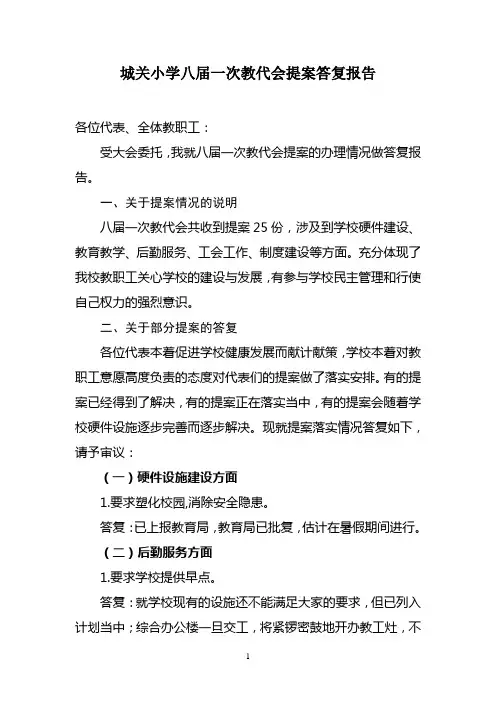 城关小学八届一次教代会提案答复报告

各位代表、全体教职工：

受大会委托，我就八届一次教代会提案的办理情况做答复报告。

一、关于提案情况的说明

八届一次教代会共收到提案 25 份，涉及到学校硬件建设、教育教学、后勤服务、工会工作、制度建设等方面。充分体现了我校教职工关心学校的建设与发展，有参与学校民主管理和行使自己权力的强烈意识。

二、关于部分提案的答复

各位代表本着促进学校健康发展而献计献策，学校本着对教职工意愿高度负责的态度对代表们的提案做了落实安排。有的提案已经得到了解决，有的提案正在落实当中，有的提案会随着学校硬件设施逐步完善而逐步解决。现就提案落实情况答复如下，请予审议：

（一）硬件设施建设方面

1.要求塑化校园,消除安全隐患。

答复：已上报教育局，教育局已批复，估计在暑假期间进行。

（二）后勤服务方面

1.要求学校提供早点。

答复：就学校现有的设施还不能满足大家的要求，但已列入计划当中；综合办公楼一旦交工，将紧锣密鼓地开办教工灶，不

1